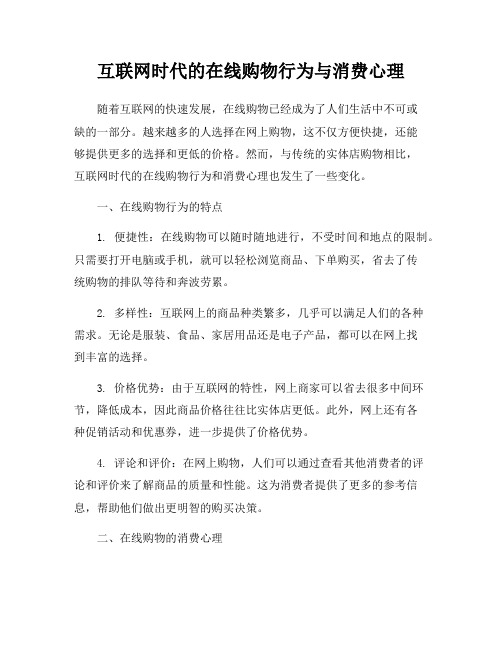 互联网时代的在线购物行为与消费心理

随着互联网的快速发展，在线购物已经成为了人们生活中不可或缺的一部分。越来越多的人选择在网上购物，这不仅方便快捷，还能够提供更多的选择和更低的价格。然而，与传统的实体店购物相比，互联网时代的在线购物行为和消费心理也发生了一些变化。

一、在线购物行为的特点

1. 便捷性：在线购物可以随时随地进行，不受时间和地点的限制。只需要打开电脑或手机，就可以轻松浏览商品、下单购买，省去了传统购物的排队等待和奔波劳累。

2. 多样性：互联网上的商品种类繁多，几乎可以满足人们的各种需求。无论是服装、食品、家居用品还是电子产品，都可以在网上找到丰富的选择。

3. 价格优势：由于互联网的特性，网上商家可以省去很多中间环节，降低成本，因此商品价格往往比实体店更低。此外，网上还有各种促销活动和优惠券，进一步提供了价格优势。

4. 评论和评价：在网上购物，人们可以通过查看其他消费者的评论和评价来了解商品的质量和性能。这为消费者提供了更多的参考信息，帮助他们做出更明智的购买决策。

二、在线购物的消费心理